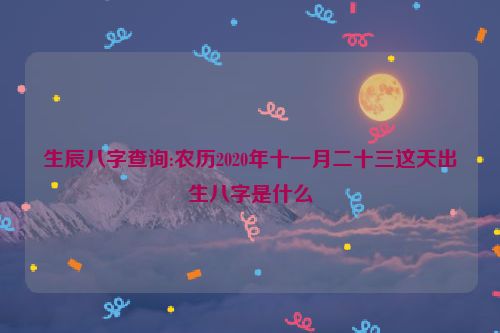 生辰八字查询:农历2020年十一月二十三这天出生八字是什么